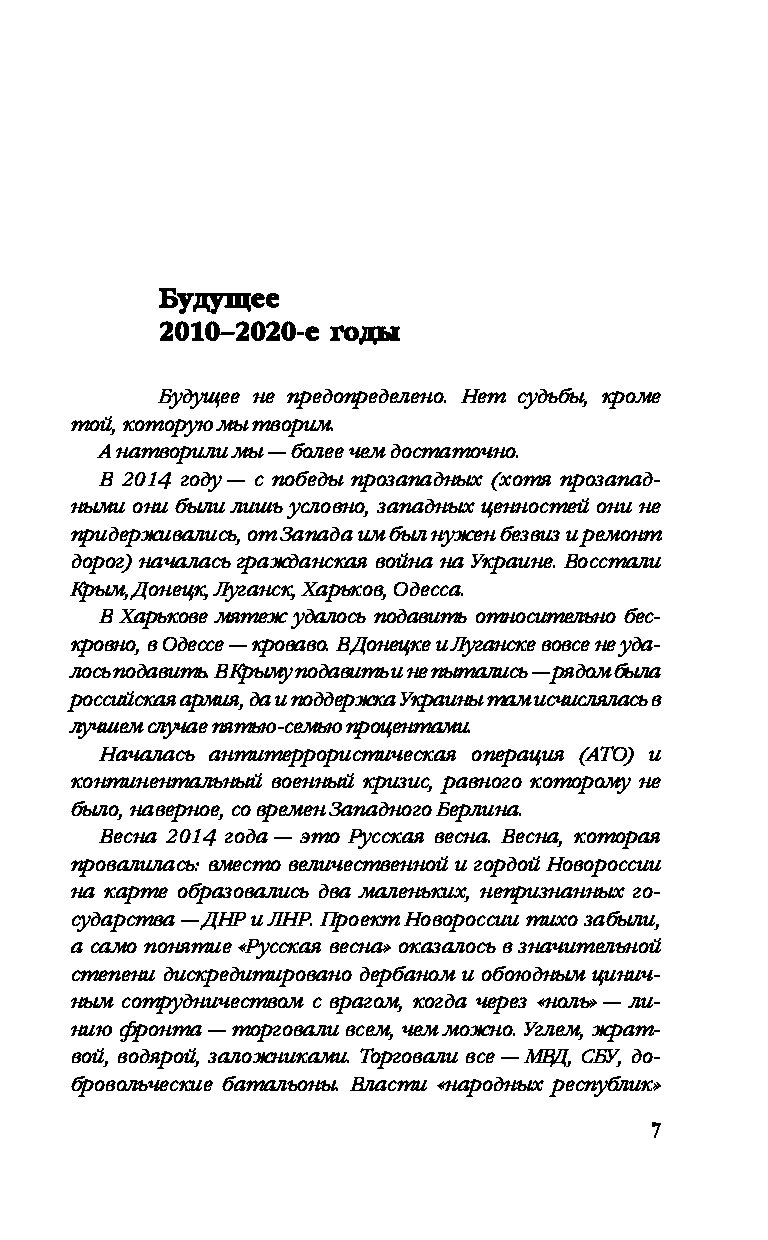 Будущее
2010–2020-е годы

Будущее не предопределено. Нет судьбы, кроме той, которую мы творим.

А натворили мы — более чем достаточно.

В 2014 году — с победы прозападных (хотя прозападными они были лишь условно, западных ценностей они не придерживались, от Запада им был нужен безвиз и ремонт дорог) началась гражданская война на Украине. Восстали Крым, Донецк, Луганск, Харьков, Одесса.

В Харькове мятеж удалось подавить относительно бескровно, в Одессе — кроваво. В Донецке и Луганске вовсе не удалось подавить. В Крыму подавить и не пытались — рядом была российская армия, да и поддержка Украины там исчислялась в лучшем случае пятью-семью процентами.

Началась антитеррористическая операция (АТО) и континентальный военный кризис, равного которому не было, наверное, со времен Западного Берлина.

Весна 2014 года — это Русская весна. Весна, которая провалилась: вместо величественной и гордой Новороссии на карте образовались два маленьких, непризнанных государства — ДНР и ЛНР. Проект Новороссии тихо забыли, а само понятие «Русская весна» оказалось в значительной степени дискредитировано дербаном и обоюдным циничным сотрудничеством с врагом, когда через «ноль» — линию фронта — торговали всем, чем можно. Углем, жратвой, водярой, заложниками. Торговали все — МВД, СБУ, добровольческие батальоны. Власти «народных республик»

7